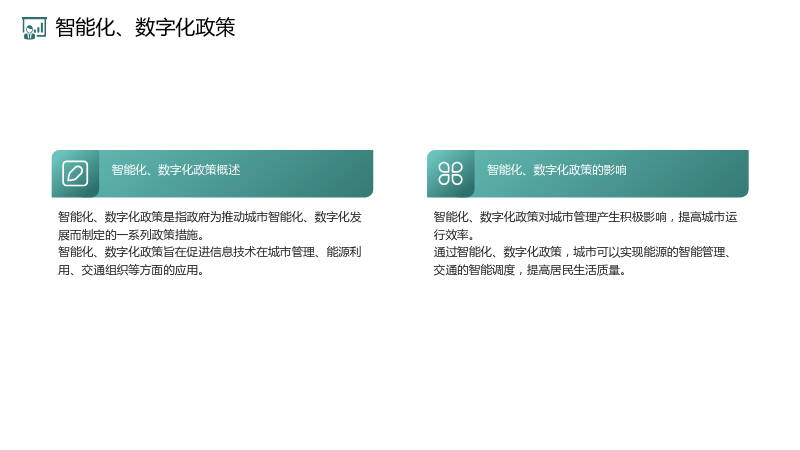 智能化、数字化政策

智能化、数字化政策概述

智能化、数字化政策是指政府为推动城市智能化、数字化发展而制定的一系列政策措施。

智能化、数字化政策旨在促进信息技术在城市管理、能源利用、交通组织等方面的应用。

智能化、数字化政策的影响

智能化、数字化政策对城市管理产生积极影响，提高城市运行效率。

通过智能化、数字化政策，城市可以实现能源的智能管理、交通的智能调度，提高居民生活质量。